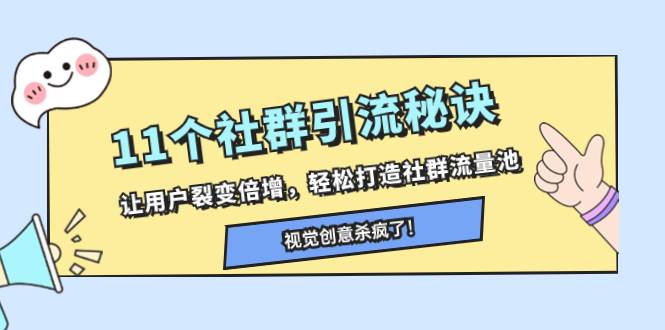 11个社群引流秘诀

让用户裂变倍增，轻松打造社群流量池

视觉创意杀疯了！